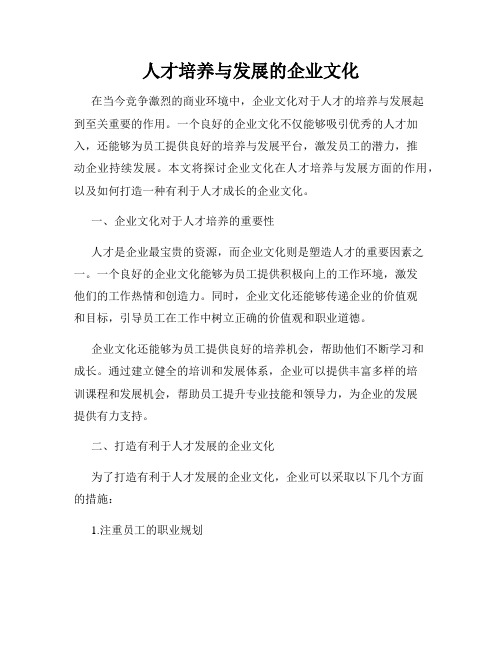 人才培养与发展的企业文化

在当今竞争激烈的商业环境中，企业文化对于人才的培养与发展起到至关重要的作用。一个良好的企业文化不仅能够吸引优秀的人才加入，还能够为员工提供良好的培养与发展平台，激发员工的潜力，推动企业持续发展。本文将探讨企业文化在人才培养与发展方面的作用，以及如何打造一种有利于人才成长的企业文化。

一、企业文化对于人才培养的重要性

人才是企业最宝贵的资源，而企业文化则是塑造人才的重要因素之一。一个良好的企业文化能够为员工提供积极向上的工作环境，激发他们的工作热情和创造力。同时，企业文化还能够传递企业的价值观和目标，引导员工在工作中树立正确的价值观和职业道德。

企业文化还能够为员工提供良好的培养机会，帮助他们不断学习和成长。通过建立健全的培训和发展体系，企业可以提供丰富多样的培训课程和发展机会，帮助员工提升专业技能和领导力，为企业的发展提供有力支持。

二、打造有利于人才发展的企业文化

为了打造有利于人才发展的企业文化，企业可以采取以下几个方面的措施：

1.注重员工的职业规划